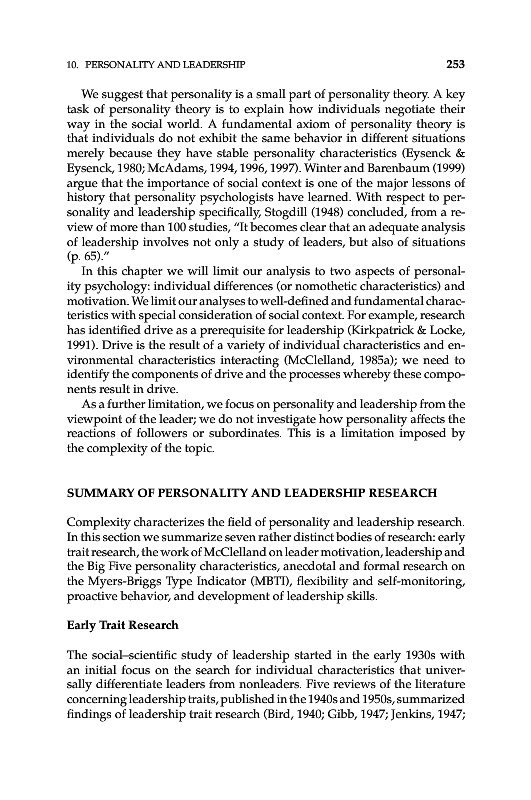 10. PERSONALITY AND LEADERSHIP 253

We suggest that personality is a small part of personality theory. A key task of personality theory is to explain how individuals negotiate their way in the social world. A fundamental axiom of personality theory is that individuals do not exhibit the same behavior in different situations merely because they have stable personality characteristics (Eysenck & Eysenck, 1980; McAdams, 1994, 1996, 1997). Winter and Barenbaum (1999) argue that the importance of social context is one of the major lessons of history that personality psychologists have learned. With respect to personality and leadership specifically, Stogdill (1948) concluded, from a review of more than 100 studies, "It becomes clear that an adequate analysis of leadership involves not only a study of leaders, but also of situations (p. 65)."

In this chapter we will limit our analysis to two aspects of personality psychology: individual differences (or nomothetic characteristics) and motivation. We limit our analyses to well-defined and fundamental characteristics with special consideration of social context. For example, research has identified drive as a prerequisite for leadership (Kirkpatrick & Locke, 1991). Drive is the result of a variety of individual characteristics and environmental characteristics interacting (McClelland, 1985a); we need to identify the components of drive and the processes whereby these components result in drive.

As a further limitation, we focus on personality and leadership from the viewpoint of the leader; we do not investigate how personality affects the reactions of followers or subordinates. This is a limitation imposed by the complexity of the topic.

SUMMARY OF PERSONALITY AND LEADERSHIP RESEARCH

Complexity characterizes the field of personality and leadership research. In this section we summarize seven rather distinct bodies of research: early trait research, the work of McClelland on leader motivation, leadership and the Big Five personality characteristics, anecdotal and formal research on the Myers-Briggs Type Indicator (MBTI), flexibility and self-monitoring, proactive behavior, and development of leadership skills.

Early Trait Research

The social–scientific study of leadership started in the early 1930s with an initial focus on the search for individual characteristics that universally differentiate leaders from nonleaders. Five reviews of the literature concerning leadership traits, published in the 1940s and 1950s, summarized findings of leadership trait research (Bird, 1940; Gibb, 1947; Jenkins, 1947;